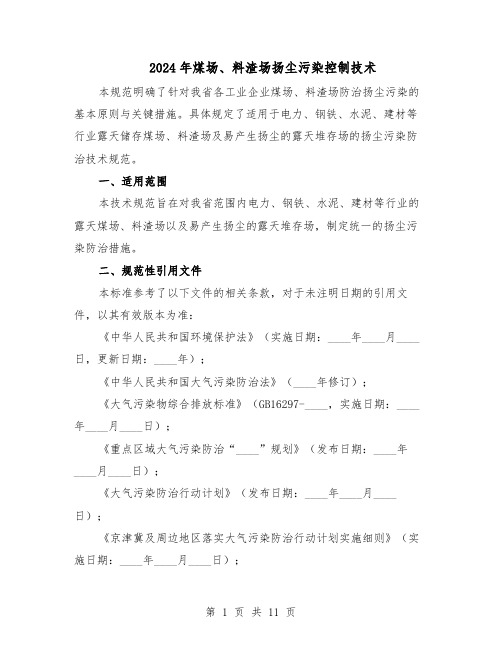 2024年煤场、料渣场扬尘污染控制技术

本规范明确了针对我省各工业企业煤场、料渣场防治扬尘污染的基本原则与关键措施。具体规定了适用于电力、钢铁、水泥、建材等行业露天储存煤场、料渣场及易产生扬尘的露天堆存场的扬尘污染防治技术规范。

一、适用范围

本技术规范旨在对我省范围内电力、钢铁、水泥、建材等行业的露天煤场、料渣场以及易产生扬尘的露天堆存场，制定统一的扬尘污染防治措施。

二、规范性引用文件

本标准参考了以下文件的相关条款，对于未注明日期的引用文件，以其有效版本为准：

《中华人民共和国环境保护法》（实施日期：____年____月____日，更新日期：____年）；

《中华人民共和国大气污染防治法》（____年修订）；

《大气污染物综合排放标准》（GB16297-____，实施日期：____年____月____日）；

《重点区域大气污染防治“____”规划》（发布日期：____年____月____日）；

《大气污染防治行动计划》（发布日期：____年____月____日）；

《京津冀及周边地区落实大气污染防治行动计划实施细则》（实施日期：____年____月____日）；

第 1 页 共 11 页